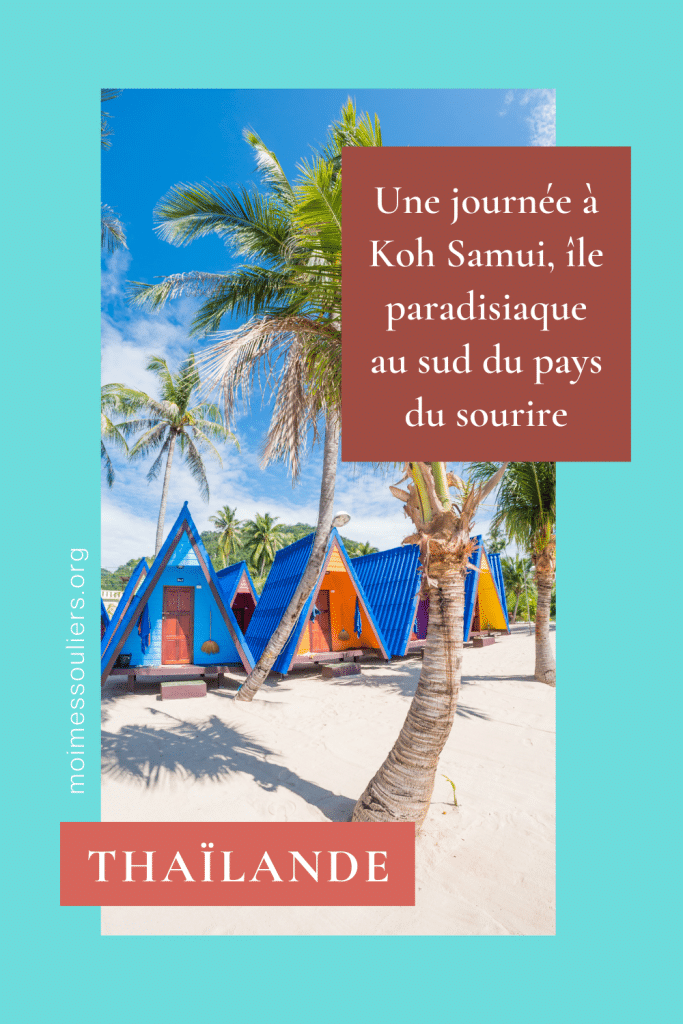 Une journée à Koh Samui, île paradisiaque au sud du pays du sourire

moimessouliers.org

THAÏLANDE